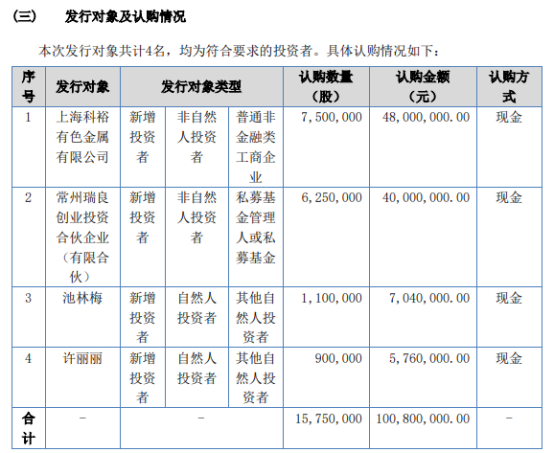 （三） 发行对象及认购情况

本次发行对象共计4名，均为符合要求的投资者。具体认购情况如下：

| 序号 | 发行对象 | 发行对象类型 | | | 认购数量（股） | 认购金额（元） | 认购方式 |
|---|---|---|---|---|---|---|---|
| 1 | 上海科裕有色金属有限公司 | 新增投资者 | 非自然人投资者 | 普通非金融类工商企业 | 7，500，000 | 48，000，000.00 | 现金 |
| 2 | 常州瑞良创业投资合伙企业（有限合伙） | 新增投资者 | 非自然人投资者 | 私募基金管理人或私募基金 | 6，250，000 | 40，000，000.00 | 现金 |
| 3 | 池林梅 | 新增投资者 | 自然人投资者 | 其他自然人投资者 | 1，100，000 | 7，040，000.00 | 现金 |
| 4 | 许丽丽 | 新增投资者 | 自然人投资者 | 其他自然人投资者 | 900，000 | 5，760，000.00 | 现金 |
| 合计 | - | - | | | 15，750，000 | 100，800，000.00 | - |